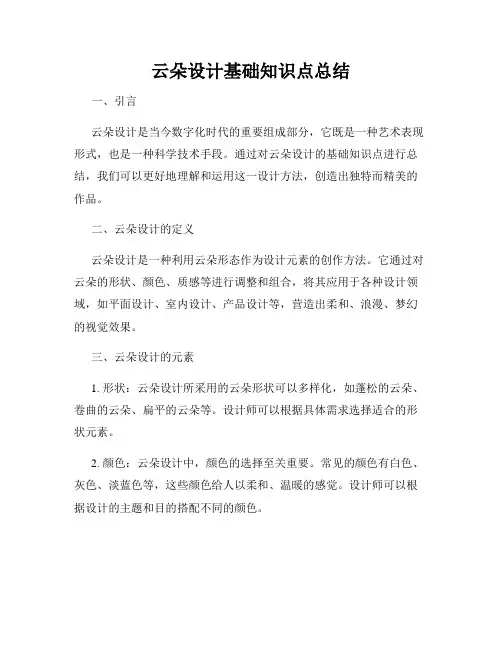 云朵设计基础知识点总结

一、引言

云朵设计是当今数字化时代的重要组成部分，它既是一种艺术表现形式，也是一种科学技术手段。通过对云朵设计的基础知识点进行总结，我们可以更好地理解和运用这一设计方法，创造出独特而精美的作品。

二、云朵设计的定义

云朵设计是一种利用云朵形态作为设计元素的创作方法。它通过对云朵的形状、颜色、质感等进行调整和组合，将其应用于各种设计领域，如平面设计、室内设计、产品设计等，营造出柔和、浪漫、梦幻的视觉效果。

三、云朵设计的元素

1. 形状：云朵设计所采用的云朵形状可以多样化，如蓬松的云朵、卷曲的云朵、扁平的云朵等。设计师可以根据具体需求选择适合的形状元素。

2. 颜色：云朵设计中，颜色的选择至关重要。常见的颜色有白色、灰色、淡蓝色等，这些颜色给人以柔和、温暖的感觉。设计师可以根据设计的主题和目的搭配不同的颜色。